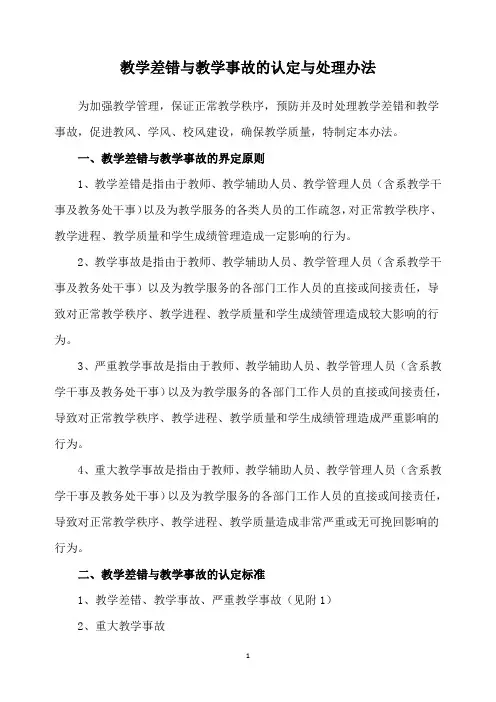 教学差错与教学事故的认定与处理办法

为加强教学管理，保证正常教学秩序，预防并及时处理教学差错和教学事故，促进教风、学风、校风建设，确保教学质量，特制定本办法。

一、教学差错与教学事故的界定原则

1、教学差错是指由于教师、教学辅助人员、教学管理人员（含系教学干事及教务处干事）以及为教学服务的各类人员的工作疏忽，对正常教学秩序、教学进程、教学质量和学生成绩管理造成一定影响的行为。

2、教学事故是指由于教师、教学辅助人员、教学管理人员（含系教学干事及教务处干事）以及为教学服务的各部门工作人员的直接或间接责任，导致对正常教学秩序、教学进程、教学质量和学生成绩管理造成较大影响的行为。

3、严重教学事故是指由于教师、教学辅助人员、教学管理人员（含系教学干事及教务处干事）以及为教学服务的各部门工作人员的直接或间接责任，导致对正常教学秩序、教学进程、教学质量和学生成绩管理造成严重影响的行为。

4、重大教学事故是指由于教师、教学辅助人员、教学管理人员（含系教学干事及教务处干事）以及为教学服务的各部门工作人员的直接或间接责任，导致对正常教学秩序、教学进程、教学质量造成非常严重或无可挽回影响的行为。

二、教学差错与教学事故的认定标准

1、教学差错、教学事故、严重教学事故（见附1）

2、重大教学事故

1